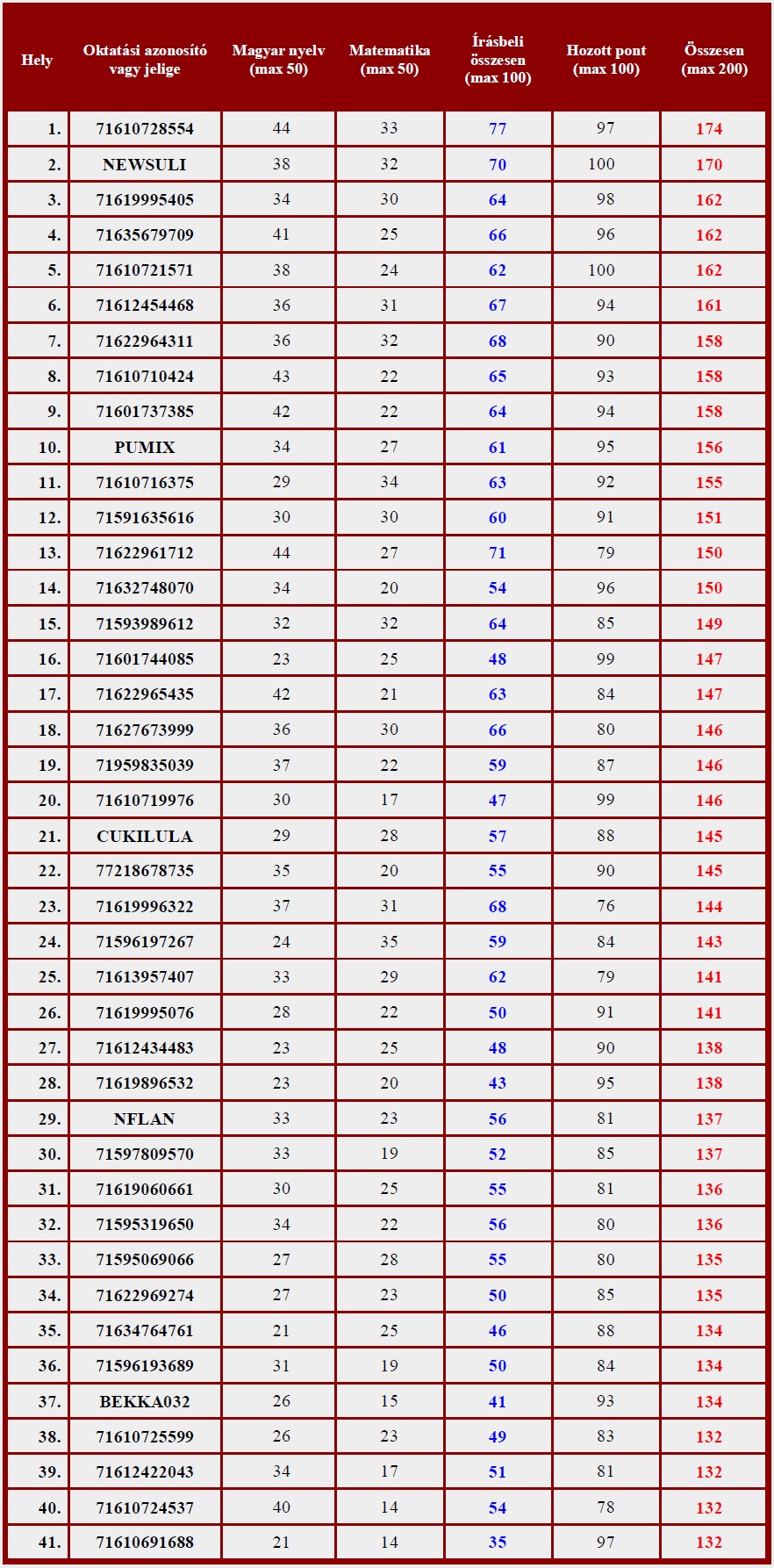 | Hely | Oktatási azonosító vagy jelige | Magyar nyelv (max 50) | Matematika (max 50) | Írásbeli összesen (max 100) | Hozott pont (max 100) | Összesen (max 200) |
|---|---|---|---|---|---|---|
| 1. | 71610728554 | 44 | 33 | 77 | 97 | 174 |
| 2. | NEWSULI | 38 | 32 | 70 | 100 | 170 |
| 3. | 71619995405 | 34 | 30 | 64 | 98 | 162 |
| 4. | 71635679709 | 41 | 25 | 66 | 96 | 162 |
| 5. | 71610721571 | 38 | 24 | 62 | 100 | 162 |
| 6. | 71612454468 | 36 | 31 | 67 | 94 | 161 |
| 7. | 71622964311 | 36 | 32 | 68 | 90 | 158 |
| 8. | 71610710424 | 43 | 22 | 65 | 93 | 158 |
| 9. | 71601737385 | 42 | 22 | 64 | 94 | 158 |
| 10. | PUMIX | 34 | 27 | 61 | 95 | 156 |
| 11. | 71610716375 | 29 | 34 | 63 | 92 | 155 |
| 12. | 71591635616 | 30 | 30 | 60 | 91 | 151 |
| 13. | 71622961712 | 44 | 27 | 71 | 79 | 150 |
| 14. | 71632748070 | 34 | 20 | 54 | 96 | 150 |
| 15. | 71593989612 | 32 | 32 | 64 | 85 | 149 |
| 16. | 71601744085 | 23 | 25 | 48 | 99 | 147 |
| 17. | 71622965435 | 42 | 21 | 63 | 84 | 147 |
| 18. | 71627673999 | 36 | 30 | 66 | 80 | 146 |
| 19. | 71959835039 | 37 | 22 | 59 | 87 | 146 |
| 20. | 71610719976 | 30 | 17 | 47 | 99 | 146 |
| 21. | CUKILULA | 29 | 28 | 57 | 88 | 145 |
| 22. | 77218678735 | 35 | 20 | 55 | 90 | 145 |
| 23. | 71619996322 | 37 | 31 | 68 | 76 | 144 |
| 24. | 71596197267 | 24 | 35 | 59 | 84 | 143 |
| 25. | 71613957407 | 33 | 29 | 62 | 79 | 141 |
| 26. | 71619995076 | 28 | 22 | 50 | 91 | 141 |
| 27. | 71612434483 | 23 | 25 | 48 | 90 | 138 |
| 28. | 71619896532 | 23 | 20 | 43 | 95 | 138 |
| 29. | NFLAN | 33 | 23 | 56 | 81 | 137 |
| 30. | 71597809570 | 33 | 19 | 52 | 85 | 137 |
| 31. | 71619060661 | 30 | 25 | 55 | 81 | 136 |
| 32. | 71595319650 | 34 | 22 | 56 | 80 | 136 |
| 33. | 71595069066 | 27 | 28 | 55 | 80 | 135 |
| 34. | 71622969274 | 27 | 23 | 50 | 85 | 135 |
| 35. | 71634764761 | 21 | 25 | 46 | 88 | 134 |
| 36. | 71596193689 | 31 | 19 | 50 | 84 | 134 |
| 37. | BEKKA032 | 26 | 15 | 41 | 93 | 134 |
| 38. | 71610725599 | 26 | 23 | 49 | 83 | 132 |
| 39. | 71612422043 | 34 | 17 | 51 | 81 | 132 |
| 40. | 71610724537 | 40 | 14 | 54 | 78 | 132 |
| 41. | 71610691688 | 21 | 14 | 35 | 97 | 132 |